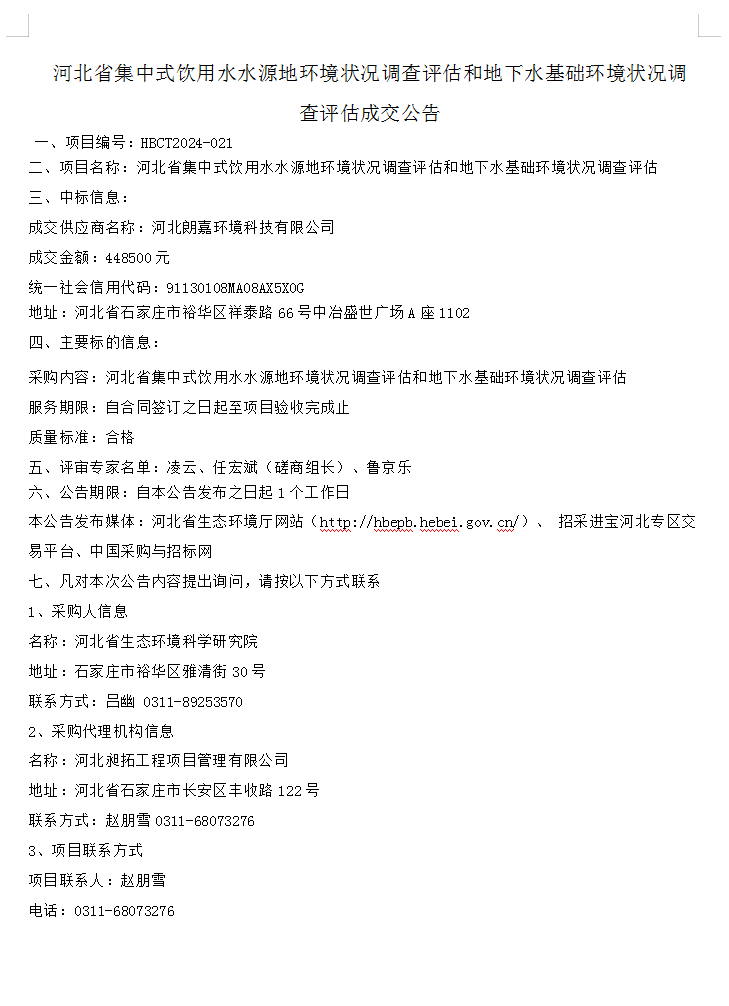 河北省集中式饮用水水源地环境状况调查评估和地下水基础环境状况调查评估成交公告

一、项目编号：HBCT2024-021

二、项目名称：河北省集中式饮用水水源地环境状况调查评估和地下水基础环境状况调查评估

三、中标信息：

成交供应商名称：河北朗嘉环境科技有限公司

成交金额：448500元

统一社会信用代码：91130108MA08AX5X0G

地址：河北省石家庄市裕华区祥泰路66号中冶盛世广场A座1102

四、主要标的信息：

采购内容：河北省集中式饮用水水源地环境状况调查评估和地下水基础环境状况调查评估

服务期限：自合同签订之日起至项目验收完成止

质量标准：合格

五、评审专家名单：凌云、任宏斌（磋商组长）、鲁京乐

六、公告期限：自本公告发布之日起1个工作日

本公告发布媒体：河北省生态环境厅网站（http://hbepb.hebei.gov.cn/）、招采进宝河北专区交易平台、中国采购与招标网

七、凡对本次公告内容提出询问，请按以下方式联系

1、采购人信息

名称：河北省生态环境科学研究院

地址：石家庄市裕华区雅清街30号

联系方式：吕幽 0311-89253570

2、采购代理机构信息

名称：河北昶拓工程项目管理有限公司

地址：河北省石家庄市长安区丰收路122号

联系方式：赵朋雪 0311-68073276

3、项目联系方式

项目联系人：赵朋雪

电话：0311-68073276